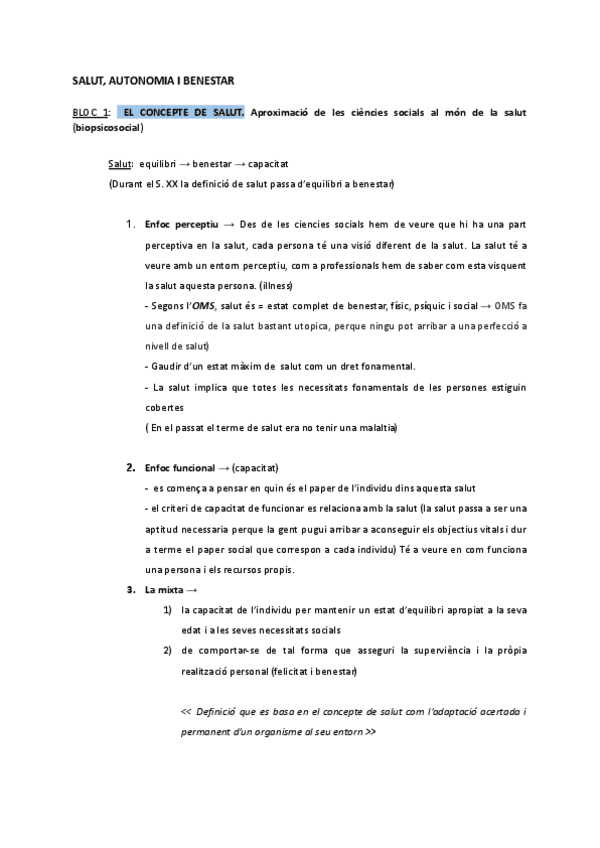 SALUT, AUTONOMIA I BENESTAR

BLOC 1: EL CONCEPTE DE SALUT. Aproximació de les ciències socials al món de la salut (biopsicosocial)

Salut: equilibri → benestar → capacitat

(Durant el S. XX la definició de salut passa d'equilibri a benestar)

1. Enfoc perceptiu → Des de les ciencies socials hem de veure que hi ha una part perceptiva en la salut, cada persona té una visió diferent de la salut. La salut té a veure amb un entorn perceptiu, com a professionals hem de saber com esta visquent la salut aquesta persona. (illness)

- Segons l'OMS, salut és = estat complet de benestar, físic, psíquic i social → OMS fa una definició de la salut bastant utopica, perque ningu pot arribar a una perfecció a nivell de salut)

- Gaudir d'un estat màxim de salut com un dret fonamental.

- La salut implica que totes les necessitats fonamentals de les persones estiguin cobertes

( En el passat el terme de salut era no tenir una malaltia)

2. Enfoc funcional → (capacitat)

- es comença a pensar en quin és el paper de l'individu dins aquesta salut

- el criteri de capacitat de funcionar es relaciona amb la salut (la salut passa a ser una aptitud necessaria perque la gent pugui arribar a aconseguir els objectius vitals i dur a terme el paper social que correspon a cada individu) Té a veure en com funciona una persona i els recursos propis.

3. La mixta →

1) la capacitat de l'individu per mantenir un estat d'equilibri apropiat a la seva edat i a les seves necessitats socials

2) de comportar-se de tal forma que asseguri la superviència i la pròpia realització personal (felicitat i benestar)

<< Definició que es basa en el concepte de salut com l'adaptació acertada i permanent d'un organisme al seu entorn >>